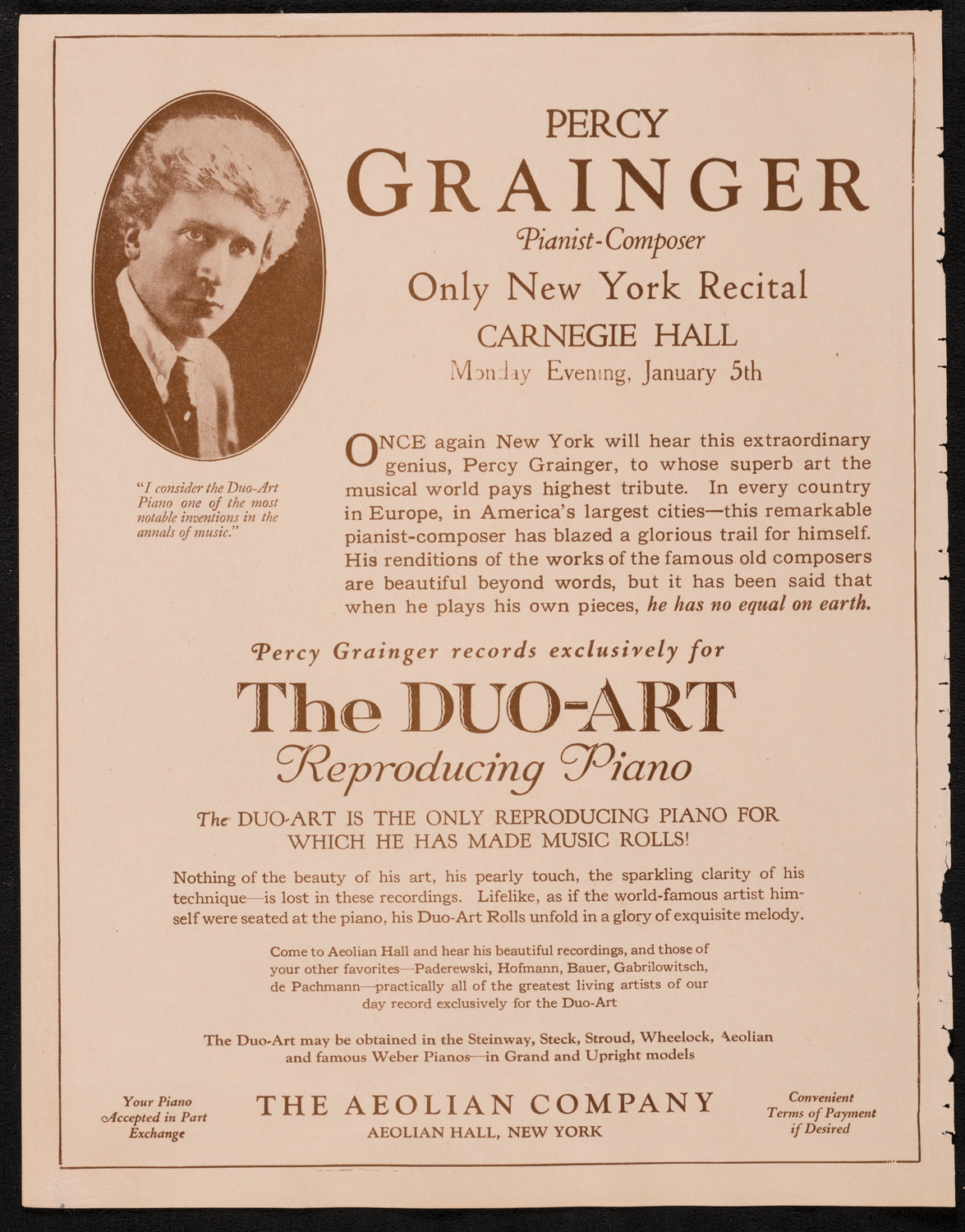 PERCY
GRAINGER
Pianist-Composer
Only New York Recital
CARNEGIE HALL
Monday Evening, January 5th

"I consider the Duo-Art Piano one of the most notable inventions in the annals of music."

ONCE again New York will hear this extraordinary genius, Percy Grainger, to whose superb art the musical world pays highest tribute. In every country in Europe, in America's largest cities—this remarkable pianist-composer has blazed a glorious trail for himself. His renditions of the works of the famous old composers are beautiful beyond words, but it has been said that when he plays his own pieces, he has no equal on earth.

Percy Grainger records exclusively for
The DUO-ART
Reproducing Piano

The DUO-ART IS THE ONLY REPRODUCING PIANO FOR WHICH HE HAS MADE MUSIC ROLLS!

Nothing of the beauty of his art, his pearly touch, the sparkling clarity of his technique—is lost in these recordings. Lifelike, as if the world-famous artist himself were seated at the piano, his Duo-Art Rolls unfold in a glory of exquisite melody.

Come to Aeolian Hall and hear his beautiful recordings, and those of your other favorites—Paderewski, Hofmann, Bauer, Gabrilowitsch, de Pachmann—practically all of the greatest living artists of our day record exclusively for the Duo-Art

The Duo-Art may be obtained in the Steinway, Steck, Stroud, Wheelock, Aeolian and famous Weber Pianos—in Grand and Upright models

Your Piano Accepted in Part Exchange

THE AEOLIAN COMPANY
AEOLIAN HALL, NEW YORK

Convenient Terms of Payment if Desired